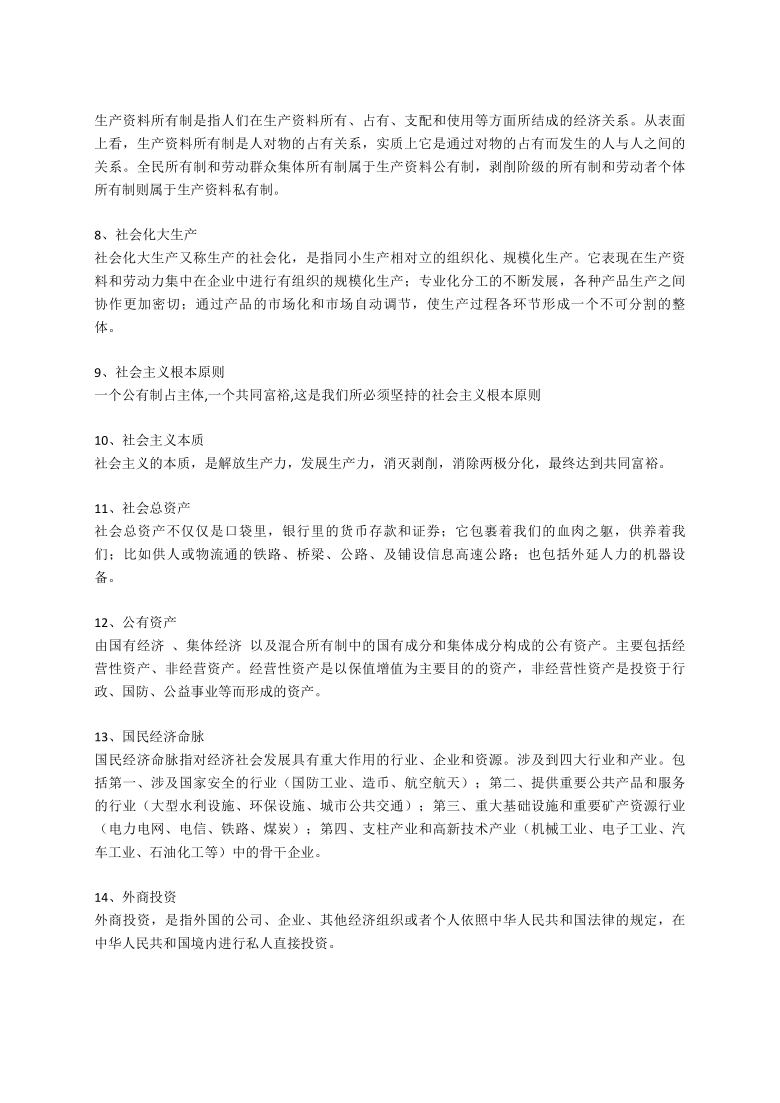 生产资料所有制是指人们在生产资料所有、占有、支配和使用等方面所结成的经济关系。从表面上看，生产资料所有制是人对物的占有关系，实质上它是通过对物的占有而发生的人与人之间的关系。全民所有制和劳动群众集体所有制属于生产资料公有制，剥削阶级的所有制和劳动者个体所有制则属于生产资料私有制。

8、社会化大生产
社会化大生产又称生产的社会化，是指同小生产相对立的组织化、规模化生产。它表现在生产资料和劳动力集中在企业中进行有组织的规模化生产；专业化分工的不断发展，各种产品生产之间协作更加密切；通过产品的市场化和市场自动调节，使生产过程各环节形成一个不可分割的整体。

9、社会主义根本原则
一个公有制占主体,一个共同富裕,这是我们所必须坚持的社会主义根本原则

10、社会主义本质
社会主义的本质，是解放生产力，发展生产力，消灭剥削，消除两极分化，最终达到共同富裕。

11、社会总资产
社会总资产不仅仅是口袋里，银行里的货币存款和证券；它包裹着我们的血肉之躯，供养着我们；比如供人或物流通的铁路、桥梁、公路、及铺设信息高速公路；也包括外延人力的机器设备。

12、公有资产
由国有经济 、集体经济 以及混合所有制中的国有成分和集体成分构成的公有资产。主要包括经营性资产、非经营资产。经营性资产是以保值增值为主要目的的资产，非经营性资产是投资于行政、国防、公益事业等而形成的资产。

13、国民经济命脉
国民经济命脉指对经济社会发展具有重大作用的行业、企业和资源。涉及到四大行业和产业。包括第一、涉及国家安全的行业（国防工业、造币、航空航天）；第二、提供重要公共产品和服务的行业（大型水利设施、环保设施、城市公共交通）；第三、重大基础设施和重要矿产资源行业（电力电网、电信、铁路、煤炭）；第四、支柱产业和高新技术产业（机械工业、电子工业、汽车工业、石油化工等）中的骨干企业。

14、外商投资
外商投资，是指外国的公司、企业、其他经济组织或者个人依照中华人民共和国法律的规定，在中华人民共和国境内进行私人直接投资。